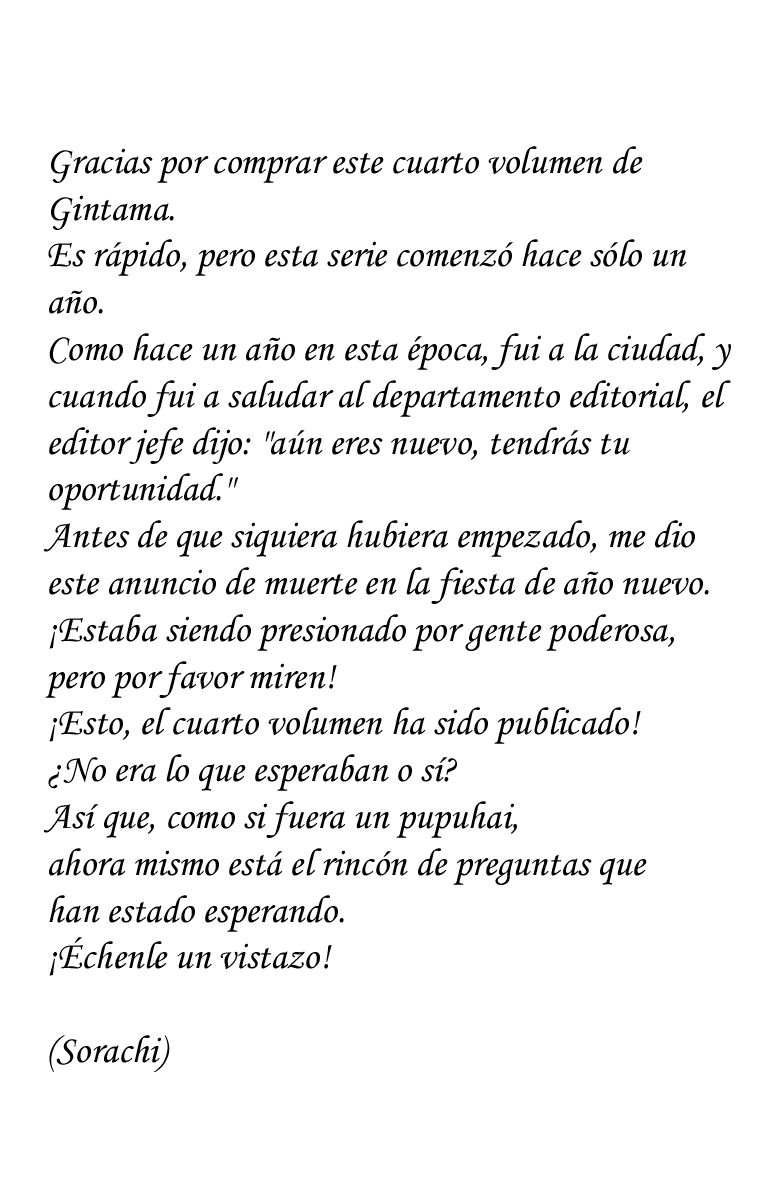 Gracias por comprar este cuarto volumen de Gintama.
Es rápido, pero esta serie comenzó hace sólo un año.
Como hace un año en esta época, fui a la ciudad, y cuando fui a saludar al departamento editorial, el editor jefe dijo: "aún eres nuevo, tendrás tu oportunidad."
Antes de que siquiera hubiera empezado, me dio este anuncio de muerte en la fiesta de año nuevo.
¡Estaba siendo presionado por gente poderosa, pero por favor miren!
¡Esto, el cuarto volumen ha sido publicado!
¿No era lo que esperaban o sí?
Así que, como si fuera un pupuhai,
ahora mismo está el rincón de preguntas que han estado esperando.
¡Échenle un vistazo!

(Sorachi)